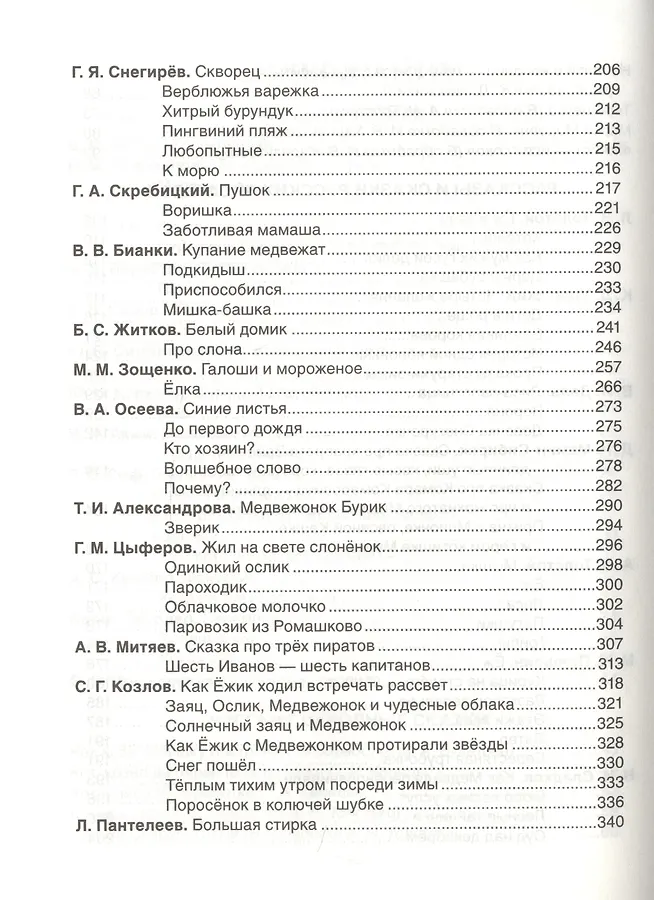 Г. Я. Снегирёв. Скворец 206
Верблюжья варежка 209
Хитрый бурундук 212
Пингвиний пляж 213
Любопытные 215
К морю 216
Г. А. Скребицкий. Пушок 217
Воришка 221
Заботливая мамаша 226
В. В. Бианки. Купание медвежат 229
Подкидыш 230
Приспособился 233
Мишка-башка 234
Б. С. Житков. Белый домик 241
Про слона 246
М. М. Зощенко. Галоши и мороженое 257
Ёлка 266
В. А. Осеева. Синие листья 273
До первого дождя 275
Кто хозяин? 276
Волшебное слово 278
Почему? 282
Т. И. Александрова. Медвежонок Бурик 290
Зверик 294
Г. М. Цыферов. Жил на свете слонёнок 296
Одинокий ослик 298
Пароходик 300
Облачковое молочко 302
Паровозик из Ромашково 304
А. В. Митяев. Сказка про трёх пиратов 307
Шесть Иванов — шесть капитанов 313
С. Г. Козлов. Как Ёжик ходил встречать рассвет 318
Заяц, Ослик, Медвежонок и чудесные облака 321
Солнечный заяц и Медвежонок 325
Как Ёжик с Медвежонком протирали звёзды 328
Снег пошёл 330
Тёплым тихим утром посреди зимы 333
Поросёнок в колючей шубке 336
Л. Пантелеев. Большая стирка 340